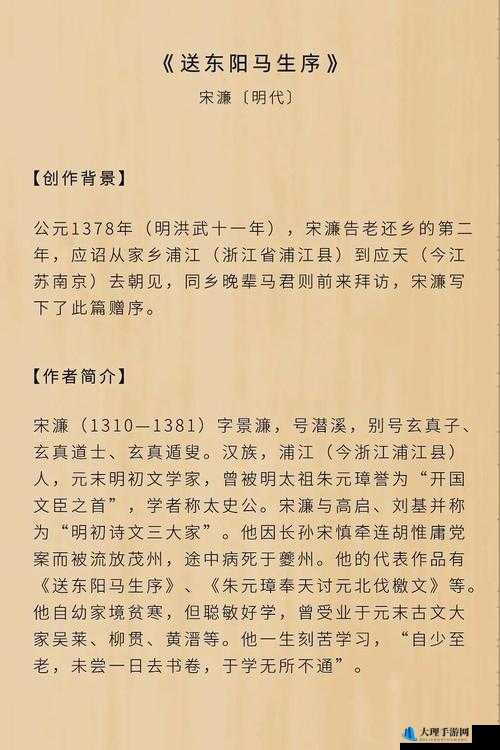 《送东阳马生序》

宋濂〔明代〕

【创作背景】

公元1378年（明洪武十一年），宋濂告老还乡的第二年，应诏从家乡浦江（浙江省浦江县）到应天（今江苏南京）去朝见，同乡晚辈马君则前来拜访，宋濂写下了此篇赠序。

【作者简介】

宋濂（1310—1381）字景濂，号潜溪，别号玄真子、玄真道士、玄真遁叟。汉族，浦江（今浙江浦江县）人，元末明初文学家，曾被明太祖朱元璋誉为“开国文臣之首”，学者称太史公。宋濂与高启、刘基并称为“明初诗文三大家”。他因长孙宋慎牵连胡惟庸党案而被流放茂州，途中病死于夔州。他的代表作品有《送东阳马生序》、《朱元璋奉天讨元北伐檄文》等。他自幼家境贫寒，但聪敏好学，曾受业于元末古文大家吴莱、柳贯、黄溍等。他一生刻苦学习，“自少至老，未尝一日去书卷，于学无所不通”。

大理手游网